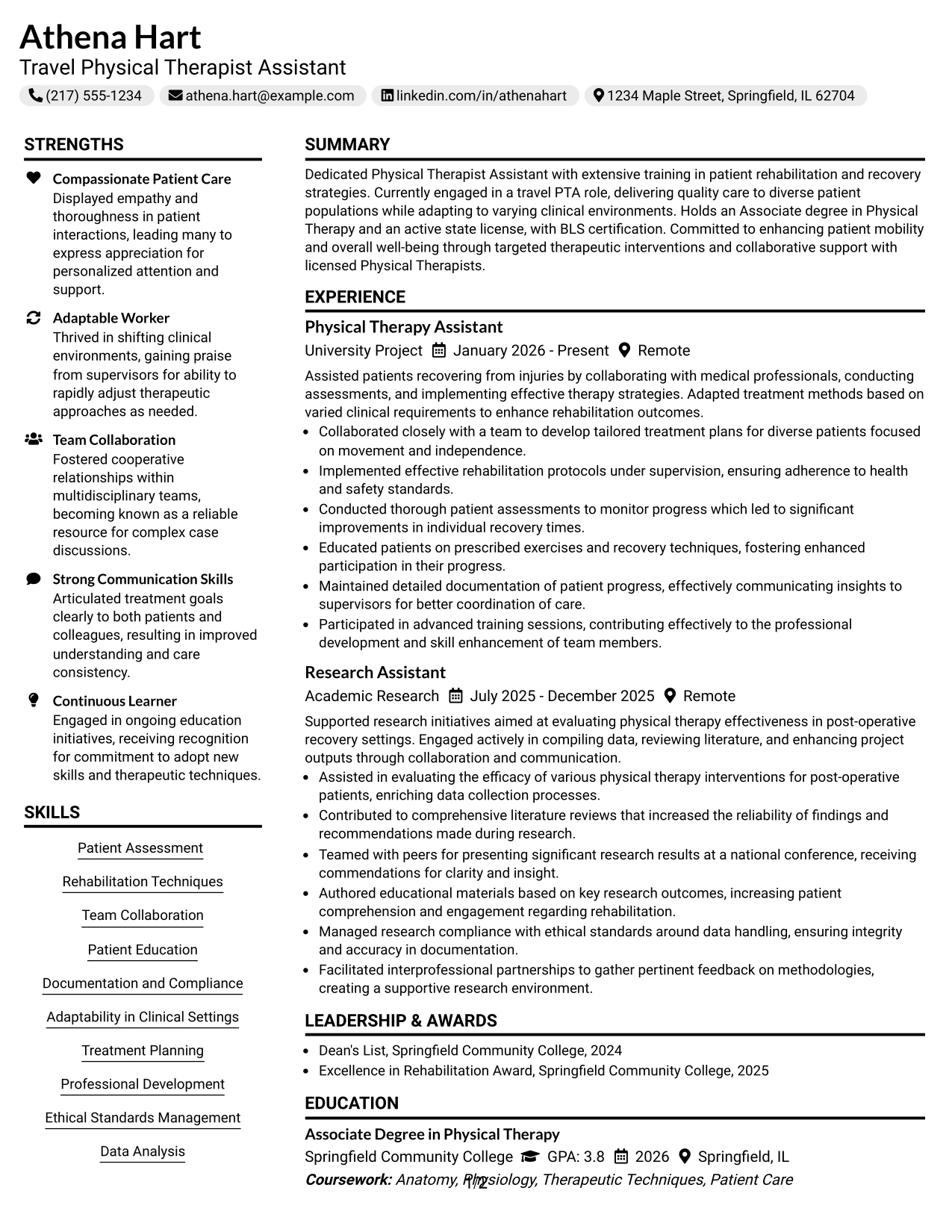 Athena Hart
Travel Physical Therapist Assistant
(217) 555-1234 athena.hart@example.com linkedin.com/in/athenahart 1234 Maple Street, Springfield, IL 62704

STRENGTHS

Compassionate Patient Care
Displayed empathy and thoroughness in patient interactions, leading many to express appreciation for personalized attention and support.

Adaptable Worker
Thrived in shifting clinical environments, gaining praise from supervisors for ability to rapidly adjust therapeutic approaches as needed.

Team Collaboration
Fostered cooperative relationships within multidisciplinary teams, becoming known as a reliable resource for complex case discussions.

Strong Communication Skills
Articulated treatment goals clearly to both patients and colleagues, resulting in improved understanding and care consistency.

Continuous Learner
Engaged in ongoing education initiatives, receiving recognition for commitment to adopt new skills and therapeutic techniques.

SKILLS

Patient Assessment
Rehabilitation Techniques
Team Collaboration
Patient Education
Documentation and Compliance
Adaptability in Clinical Settings
Treatment Planning
Professional Development
Ethical Standards Management
Data Analysis

SUMMARY

Dedicated Physical Therapist Assistant with extensive training in patient rehabilitation and recovery strategies. Currently engaged in a travel PTA role, delivering quality care to diverse patient populations while adapting to varying clinical environments. Holds an Associate degree in Physical Therapy and an active state license, with BLS certification. Committed to enhancing patient mobility and overall well-being through targeted therapeutic interventions and collaborative support with licensed Physical Therapists.

EXPERIENCE

Physical Therapy Assistant
University Project January 2026 - Present Remote

Assisted patients recovering from injuries by collaborating with medical professionals, conducting assessments, and implementing effective therapy strategies. Adapted treatment methods based on varied clinical requirements to enhance rehabilitation outcomes.
• Collaborated closely with a team to develop tailored treatment plans for diverse patients focused on movement and independence.
• Implemented effective rehabilitation protocols under supervision, ensuring adherence to health and safety standards.
• Conducted thorough patient assessments to monitor progress which led to significant improvements in individual recovery times.
• Educated patients on prescribed exercises and recovery techniques, fostering enhanced participation in their progress.
• Maintained detailed documentation of patient progress, effectively communicating insights to supervisors for better coordination of care.
• Participated in advanced training sessions, contributing effectively to the professional development and skill enhancement of team members.

Research Assistant
Academic Research July 2025 - December 2025 Remote

Supported research initiatives aimed at evaluating physical therapy effectiveness in post-operative recovery settings. Engaged actively in compiling data, reviewing literature, and enhancing project outputs through collaboration and communication.
• Assisted in evaluating the efficacy of various physical therapy interventions for post-operative patients, enriching data collection processes.
• Contributed to comprehensive literature reviews that increased the reliability of findings and recommendations made during research.
• Teamed with peers for presenting significant research results at a national conference, receiving commendations for clarity and insight.
• Authored educational materials based on key research outcomes, increasing patient comprehension and engagement regarding rehabilitation.
• Managed research compliance with ethical standards around data handling, ensuring integrity and accuracy in documentation.
• Facilitated interprofessional partnerships to gather pertinent feedback on methodologies, creating a supportive research environment.

LEADERSHIP & AWARDS

• Dean's List, Springfield Community College, 2024
• Excellence in Rehabilitation Award, Springfield Community College, 2025

EDUCATION

Associate Degree in Physical Therapy
Springfield Community College GPA: 3.8 2026 Springfield, IL
Coursework: Anatomy, Physiology, Therapeutic Techniques, Patient Care

1/2